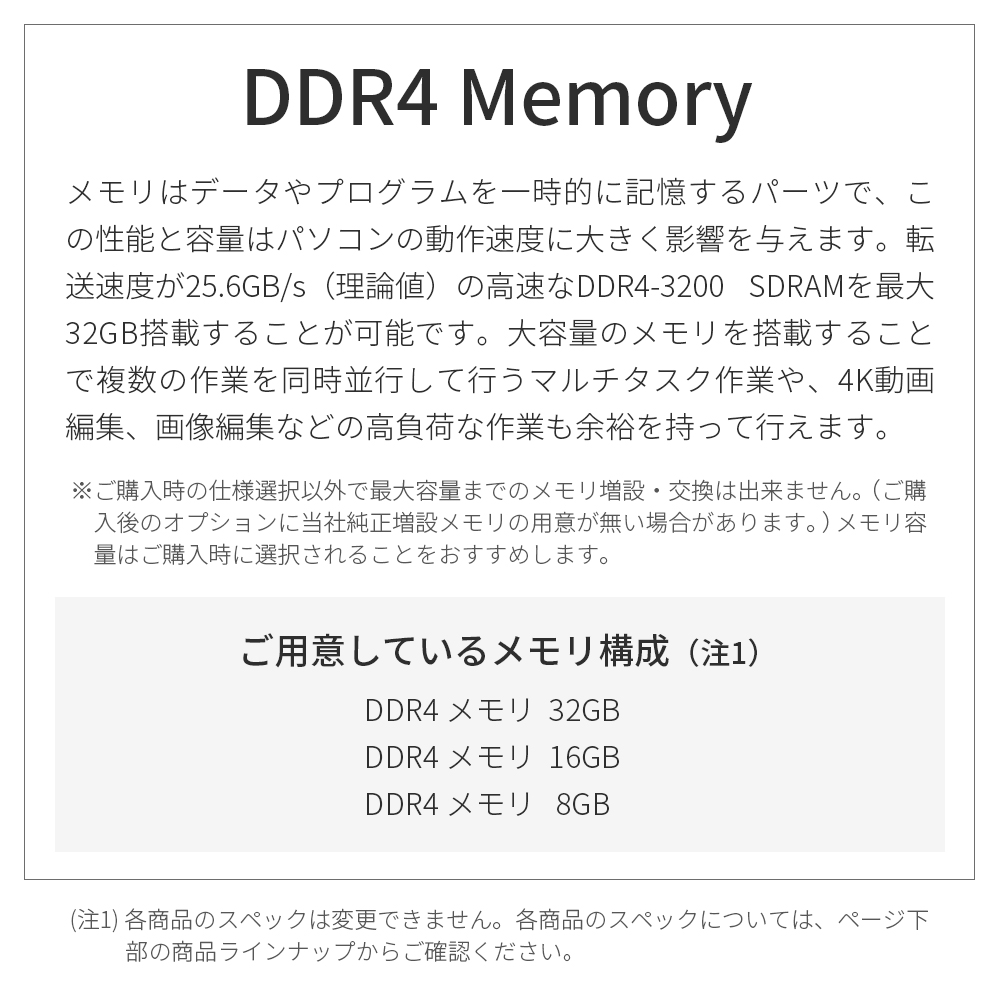 DDR4 Memory

メモリはデータやプログラムを一時的に記憶するパーツで、この性能と容量はパソコンの動作速度に大きく影響を与えます。転送速度が25.6GB/s（理論値）の高速なDDR4-3200 SDRAMを最大32GB搭載することが可能です。大容量のメモリを搭載することで複数の作業を同時並行して行うマルチタスク作業や、4K動画編集、画像編集などの高負荷な作業も余裕を持って行えます。

※ご購入時の仕様選択以外で最大容量までのメモリ増設・交換は出来ません。（ご購入後のオプションに当社純正増設メモリの用意が無い場合があります。）メモリ容量はご購入時に選択されることをおすすめします。

ご用意しているメモリ構成（注1）

DDR4 メモリ 32GB
DDR4 メモリ 16GB
DDR4 メモリ 8GB

(注1) 各商品のスペックは変更できません。各商品のスペックについては、ページ下部の商品ラインナップからご確認ください。